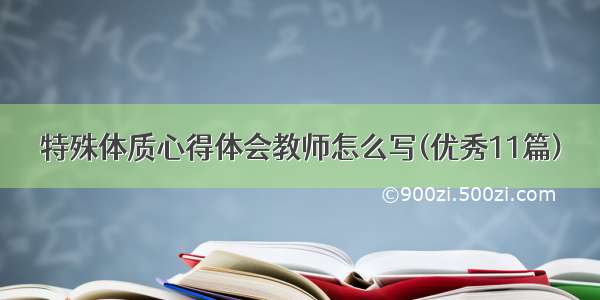 特殊体质心得体会教师怎么写（优秀11篇）

©900zi.500zi.com